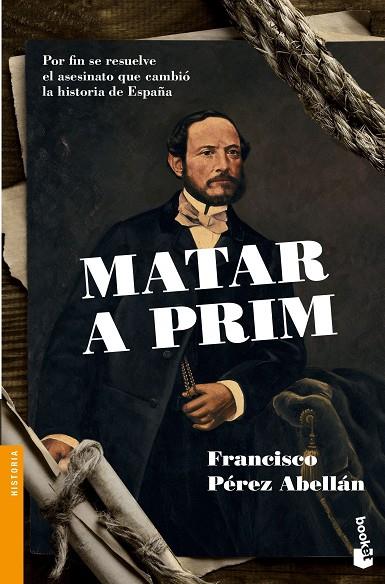 Por fin se resuelve el asesinato que cambió la historia de España

MATAR A PRIM

Francisco Pérez Abellán

HISTORIA

booket